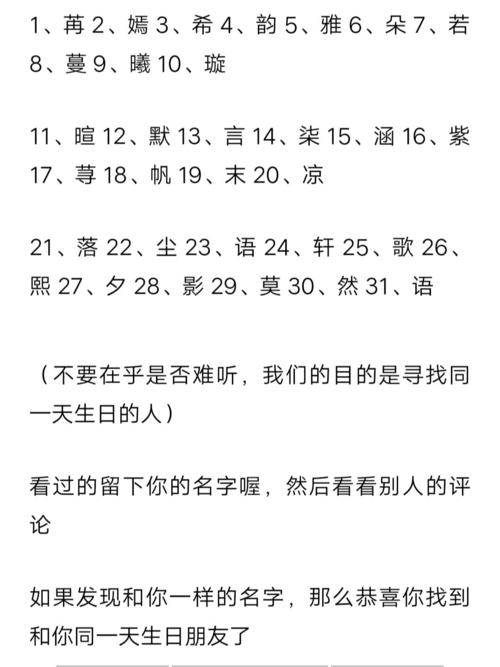 1、苒 2、嫣 3、希 4、韵 5、雅 6、朵 7、若 8、蔓 9、曦 10、璇

11、暄 12、默 13、言 14、柒 15、涵 16、紫 17、荨 18、帆 19、末 20、凉

21、落 22、尘 23、语 24、轩 25、歌 26、熙 27、夕 28、影 29、莫 30、然 31、语

（不要在乎是否难听，我们的目的是寻找同一天生日的人）

看过的留下你的名字喔，然后看看别人的评论

如果发现和你一样的名字，那么恭喜你找到和你同一天生日朋友了